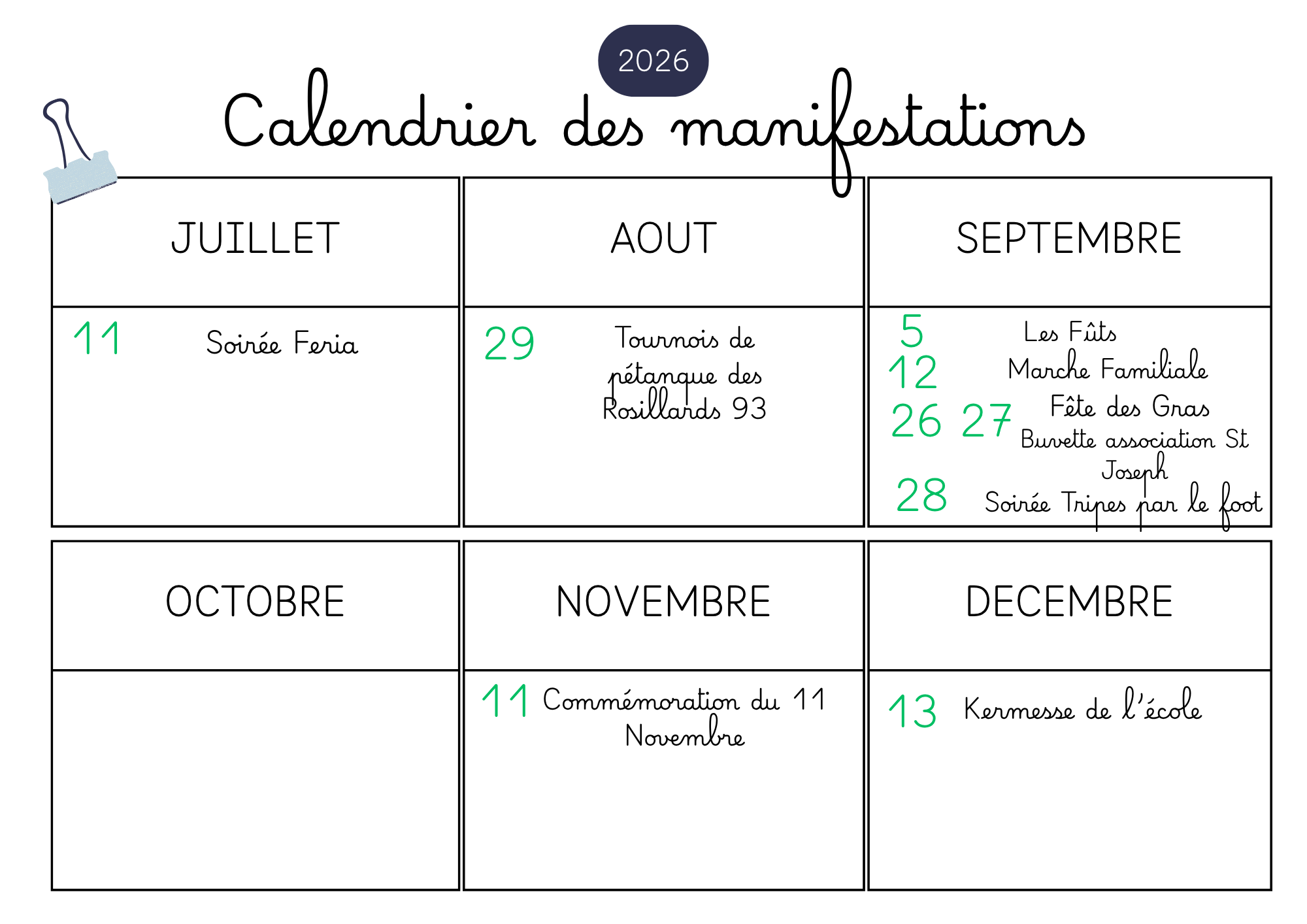 2026

Calendrier des manifestations

JUILLET

11 Soirée Feria

AOUT

29 Tournois de pétanque des Rosillards 93

SEPTEMBRE

5 Les Fûts
12 Marche Familiale
26 27 Fête des Gras
Buvette association St Joseph
28 Soirée Tripes par le foot

OCTOBRE

NOVEMBRE

11 Commémoration du 11 Novembre

DECEMBRE

13 Kermesse de l'école